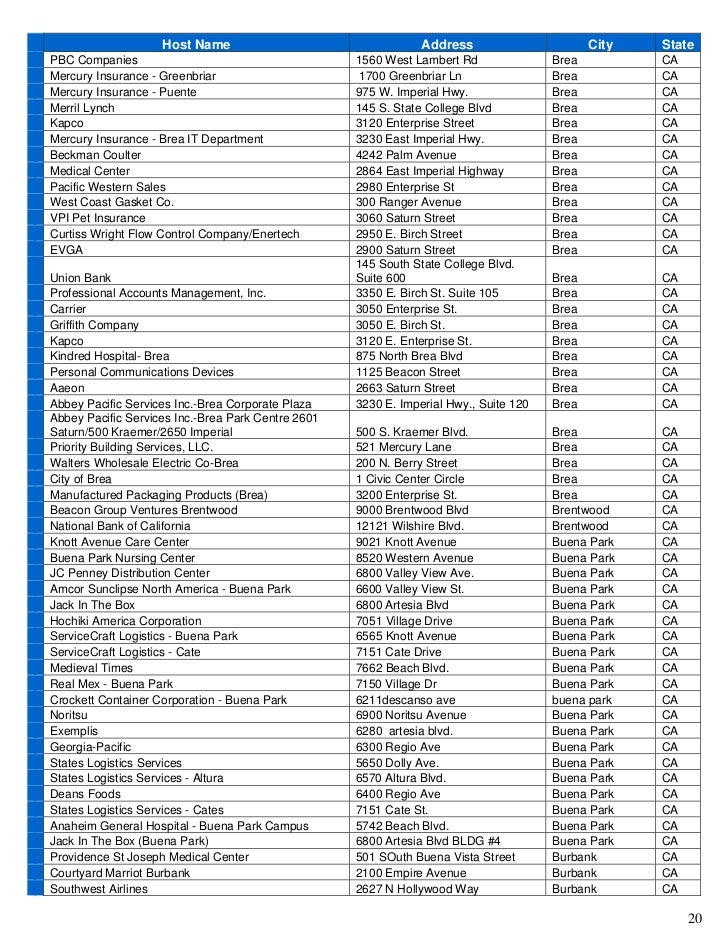 | Host Name | Address | City | State |
|---|---|---|---|
| PBC Companies | 1560 West Lambert Rd | Brea | CA |
| Mercury Insurance - Greenbriar | 1700 Greenbriar Ln | Brea | CA |
| Mercury Insurance - Puente | 975 W. Imperial Hwy. | Brea | CA |
| Merril Lynch | 145 S. State College Blvd | Brea | CA |
| Kapco | 3120 Enterprise Street | Brea | CA |
| Mercury Insurance - Brea IT Department | 3230 East Imperial Hwy. | Brea | CA |
| Beckman Coulter | 4242 Palm Avenue | Brea | CA |
| Medical Center | 2864 East Imperial Highway | Brea | CA |
| Pacific Western Sales | 2980 Enterprise St | Brea | CA |
| West Coast Gasket Co. | 300 Ranger Avenue | Brea | CA |
| VPI Pet Insurance | 3060 Saturn Street | Brea | CA |
| Curtiss Wright Flow Control Company/Enertech | 2950 E. Birch Street | Brea | CA |
| EVGA | 2900 Saturn Street | Brea | CA |
| Union Bank | 145 South State College Blvd. Suite 600 | Brea | CA |
| Professional Accounts Management, Inc. | 3350 E. Birch St. Suite 105 | Brea | CA |
| Carrier | 3050 Enterprise St. | Brea | CA |
| Griffith Company | 3050 E. Birch St. | Brea | CA |
| Kapco | 3120 E. Enterprise St. | Brea | CA |
| Kindred Hospital- Brea | 875 North Brea Blvd | Brea | CA |
| Personal Communications Devices | 1125 Beacon Street | Brea | CA |
| Aaeon | 2663 Saturn Street | Brea | CA |
| Abbey Pacific Services Inc.-Brea Corporate Plaza | 3230 E. Imperial Hwy., Suite 120 | Brea | CA |
| Abbey Pacific Services Inc.-Brea Park Centre 2601 Saturn/500 Kraemer/2650 Imperial | 500 S. Kraemer Blvd. | Brea | CA |
| Priority Building Services, LLC. | 521 Mercury Lane | Brea | CA |
| Walters Wholesale Electric Co-Brea | 200 N. Berry Street | Brea | CA |
| City of Brea | 1 Civic Center Circle | Brea | CA |
| Manufactured Packaging Products (Brea) | 3200 Enterprise St. | Brea | CA |
| Beacon Group Ventures Brentwood | 9000 Brentwood Blvd | Brentwood | CA |
| National Bank of California | 12121 Wilshire Blvd. | Brentwood | CA |
| Knott Avenue Care Center | 9021 Knott Avenue | Buena Park | CA |
| Buena Park Nursing Center | 8520 Western Avenue | Buena Park | CA |
| JC Penney Distribution Center | 6800 Valley View Ave. | Buena Park | CA |
| Amcor Sunclipse North America - Buena Park | 6600 Valley View St. | Buena Park | CA |
| Jack In The Box | 6800 Artesia Blvd | Buena Park | CA |
| Hochiki America Corporation | 7051 Village Drive | Buena Park | CA |
| ServiceCraft Logistics - Buena Park | 6565 Knott Avenue | Buena Park | CA |
| ServiceCraft Logistics - Cate | 7151 Cate Drive | Buena Park | CA |
| Medieval Times | 7662 Beach Blvd. | Buena Park | CA |
| Real Mex - Buena Park | 7150 Village Dr | Buena Park | CA |
| Crockett Container Corporation - Buena Park | 6211descanso ave | buena park | CA |
| Noritsu | 6900 Noritsu Avenue | Buena Park | CA |
| Exemplis | 6280 artesia blvd. | Buena Park | CA |
| Georgia-Pacific | 6300 Regio Ave | Buena Park | CA |
| States Logistics Services | 5650 Dolly Ave. | Buena Park | CA |
| States Logistics Services - Altura | 6570 Altura Blvd. | Buena Park | CA |
| Deans Foods | 6400 Regio Ave | Buena Park | CA |
| States Logistics Services - Cates | 7151 Cate St. | Buena Park | CA |
| Anaheim General Hospital - Buena Park Campus | 5742 Beach Blvd. | Buena Park | CA |
| Jack In The Box (Buena Park) | 6800 Artesia Blvd BLDG #4 | Buena Park | CA |
| Providence St Joseph Medical Center | 501 SOuth Buena Vista Street | Burbank | CA |
| Courtyard Marriot Burbank | 2100 Empire Avenue | Burbank | CA |
| Southwest Airlines | 2627 N Hollywood Way | Burbank | CA |

20